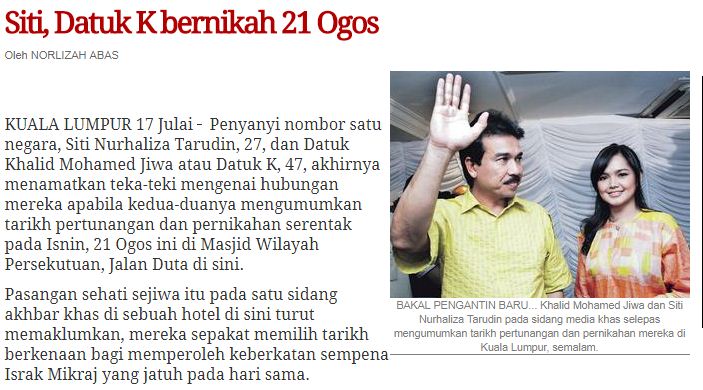 Siti, Datuk K bernikah 21 Ogos

Oleh NORLIZAH ABAS

KUALA LUMPUR 17 Julai - Penyanyi nombor satu negara, Siti Nurhaliza Tarudin, 27, dan Datuk Khalid Mohamed Jiwa atau Datuk K, 47, akhirnya menamatkan teka-teki mengenai hubungan mereka apabila kedua-duanya mengumumkan tarikh pertunangan dan pernikahan serentak pada Isnin, 21 Ogos ini di Masjid Wilayah Persekutuan, Jalan Duta di sini.

Pasangan sehati sejiwa itu pada satu sidang akhbar khas di sebuah hotel di sini turut memaklumkan, mereka sepakat memilih tarikh berkenaan bagi memperoleh keberkatan sempena Israk Mikraj yang jatuh pada hari sama.

BAKAL PENGANTIN BARU... Khalid Mohamed Jiwa dan Siti Nurhaliza Tarudin pada sidang media khas selepas mengumumkan tarikh pertunangan dan pernikahan mereka di Kuala Lumpur, semalam.